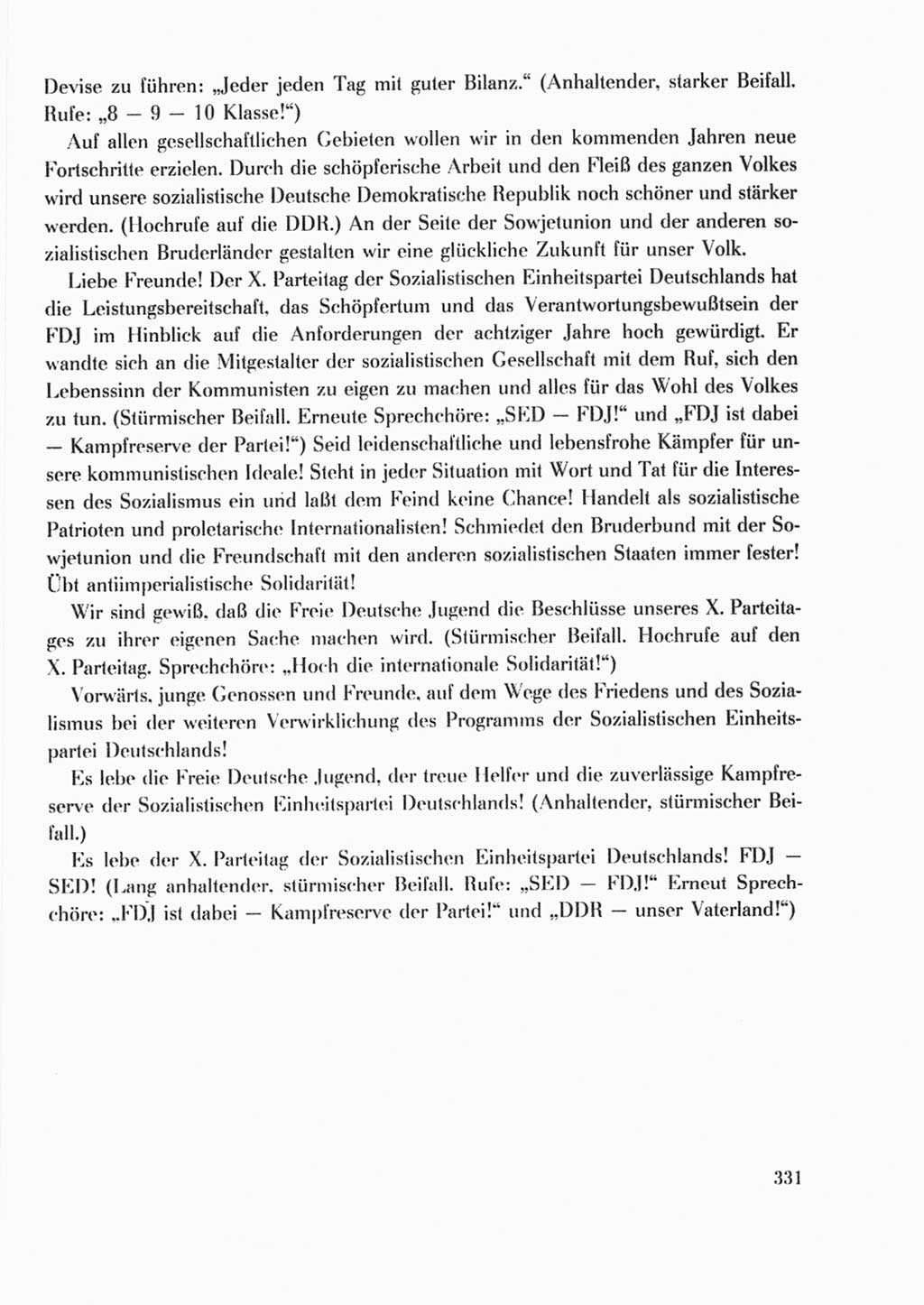 Devise zu führen: „Jeder jeden Tag mit guter Bilanz.“ (Anhaltender, starker Beifall. Rufe: „8 — 9 — 10 Klasse!“)

Auf allen gesellschaftlichen Gebieten wollen wir in den kommenden Jahren neue Fortschritte erzielen. Durch die schöpferische Arbeit und den Fleiß des ganzen Volkes wird unsere sozialistische Deutsche Demokratische Republik noch schöner und stärker werden. (Hochrufe auf die DDR.) An der Seite der Sowjetunion und der anderen sozialistischen Bruderländer gestalten wir eine glückliche Zukunft für unser Volk.

Liebe Freunde! Der X. Parteitag der Sozialistischen Einheitspartei Deutschlands hat die Leistungsbereitschaft, das Schöpfertum und das Verantwortungsbewußtsein der FDJ im Hinblick auf die Anforderungen der achtziger Jahre hoch gewürdigt. Er wandte sich an die Mitgestalter der sozialistischen Gesellschaft mit dem Ruf, sich den Lebenssinn der Kommunisten zu eigen zu machen und alles für das Wohl des Volkes zu tun. (Stürmischer Beifall. Erneute Sprechchöre: „SED — FDJ!“ und „FDJ ist dabei — Kampfreserve der Partei!“) Seid leidenschaftliche und lebensfrohe Kämpfer für unsere kommunistischen Ideale! Steht in jeder Situation mit Wort und Tat für die Interessen des Sozialismus ein und laßt dem Feind keine Chance! Handelt als sozialistische Patrioten und proletarische Internationalisten! Schmiedet den Bruderbund mit der Sowjetunion und die Freundschaft mit den anderen sozialistischen Staaten immer fester! Übt antiimperialistische Solidarität!

Wir sind gewiß, daß die Freie Deutsche Jugend die Beschlüsse unseres X. Parteitages zu ihrer eigenen Sache machen wird. (Stürmischer Beifall. Hochrufe auf den X. Parteitag. Sprechchöre: „Hoch die internationale Solidarität!“)

Vorwärts, junge Genossen und Freunde, auf dem Wege des Friedens und des Sozialismus bei der weiteren Verwirklichung des Programms der Sozialistischen Einheitspartei Deutschlands!

Es lebe die Freie Deutsche Jugend, der treue Helfer und die zuverlässige Kampfreserve der Sozialistischen Einheitspartei Deutschlands! (Anhaltender, stürmischer Beifall.)

Es lebe der X. Parteitag der Sozialistischen Einheitspartei Deutschlands! FDJ — SED! (Lang anhaltender, stürmischer Beifall. Rufe: „SED — FDJ!“ Erneut Sprechchöre: „FDJ ist dabei — Kampfreserve der Partei!“ und „DDR — unser Vaterland!“)

331